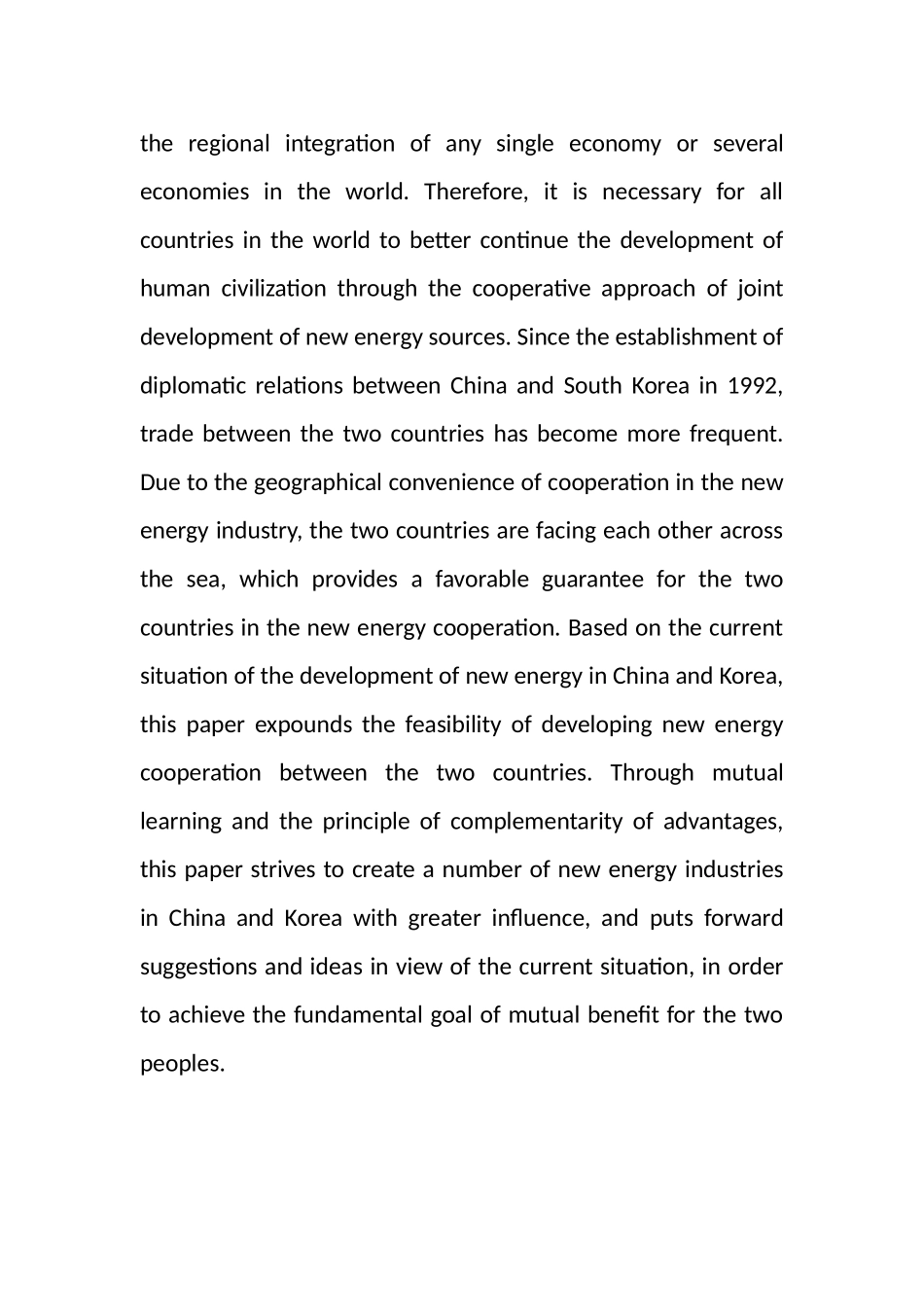 the regional integration of any single economy or several economies in the world. Therefore, it is necessary for all countries in the world to better continue the development of human civilization through the cooperative approach of joint development of new energy sources. Since the establishment of diplomatic relations between China and South Korea in 1992, trade between the two countries has become more frequent. Due to the geographical convenience of cooperation in the new energy industry, the two countries are facing each other across the sea, which provides a favorable guarantee for the two countries in the new energy cooperation. Based on the current situation of the development of new energy in China and Korea, this paper expounds the feasibility of developing new energy cooperation between the two countries. Through mutual learning and the principle of complementarity of advantages, this paper strives to create a number of new energy industries in China and Korea with greater influence, and puts forward suggestions and ideas in view of the current situation, in order to achieve the fundamental goal of mutual benefit for the two peoples.